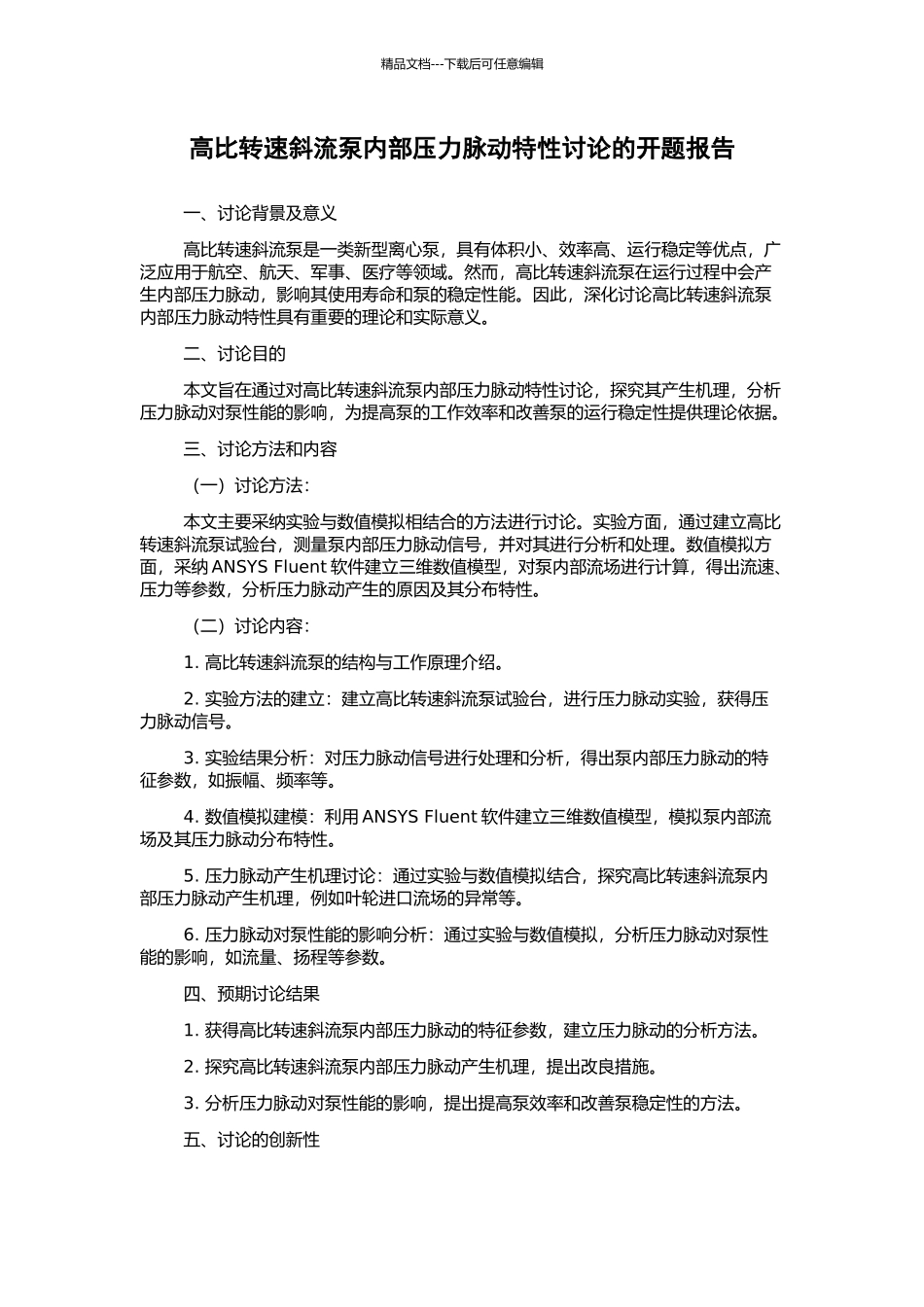 精品文档---下载后可任意编辑

高比转速斜流泵内部压力脉动特性讨论的开题报告

一、讨论背景及意义

高比转速斜流泵是一类新型离心泵，具有体积小、效率高、运行稳定等优点，广泛应用于航空、航天、军事、医疗等领域。然而，高比转速斜流泵在运行过程中会产生内部压力脉动，影响其使用寿命和泵的稳定性能。因此，深化讨论高比转速斜流泵内部压力脉动特性具有重要的理论和实际意义。

二、讨论目的

本文旨在通过对高比转速斜流泵内部压力脉动特性讨论，探究其产生机理，分析压力脉动对泵性能的影响，为提高泵的工作效率和改善泵的运行稳定性提供理论依据。

三、讨论方法和内容

（一）讨论方法：

本文主要采纳实验与数值模拟相结合的方法进行讨论。实验方面，通过建立高比转速斜流泵试验台，测量泵内部压力脉动信号，并对其进行分析和处理。数值模拟方面，采纳 ANSYS Fluent 软件建立三维数值模型，对泵内部流场进行计算，得出流速、压力等参数，分析压力脉动产生的原因及其分布特性。

（二）讨论内容：

1. 高比转速斜流泵的结构与工作原理介绍。

2. 实验方法的建立：建立高比转速斜流泵试验台，进行压力脉动实验，获得压力脉动信号。

3. 实验结果分析：对压力脉动信号进行处理和分析，得出泵内部压力脉动的特征参数，如振幅、频率等。

4. 数值模拟建模：利用 ANSYS Fluent 软件建立三维数值模型，模拟泵内部流场及其压力脉动分布特性。

5. 压力脉动产生机理讨论：通过实验与数值模拟结合，探究高比转速斜流泵内部压力脉动产生机理，例如叶轮进口流场的异常等。

6. 压力脉动对泵性能的影响分析：通过实验与数值模拟，分析压力脉动对泵性能的影响，如流量、扬程等参数。

四、预期讨论结果

1. 获得高比转速斜流泵内部压力脉动的特征参数，建立压力脉动的分析方法。

2. 探究高比转速斜流泵内部压力脉动产生机理，提出改良措施。

3. 分析压力脉动对泵性能的影响，提出提高泵效率和改善泵稳定性的方法。

五、讨论的创新性